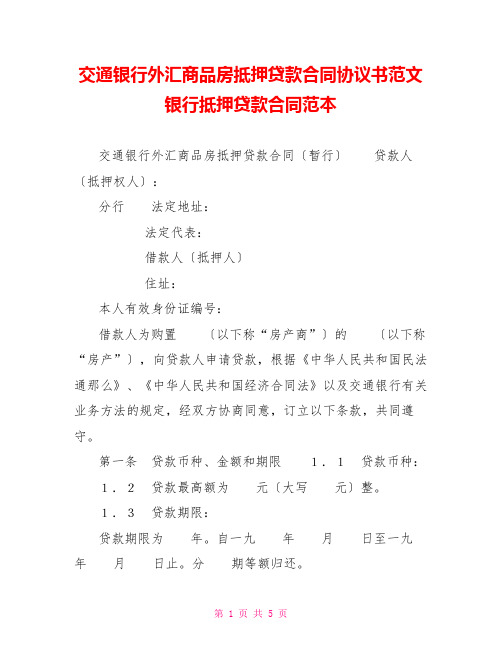 交通银行外汇商品房抵押贷款合同协议书范文
银行抵押贷款合同范本

交通银行外汇商品房抵押贷款合同〔暂行〕　贷款人〔抵押权人〕：

分行　法定地址：

法定代表：

借款人〔抵押人〕

住址：

本人有效身份证编号：

借款人为购置　〔以下称“房产商”〕的　〔以下称“房产”〕，向贷款人申请贷款，根据《中华人民共和国民法通那么》、《中华人民共和国经济合同法》以及交通银行有关业务方法的规定，经双方协商同意，订立以下条款，共同遵守。

第一条　贷款币种、金额和期限　1．1　贷款币种：

1．2　贷款最高额为　元〔大写　元〕整。

1．3　贷款期限：

贷款期限为　年。自一九　年　月　日至一九　年　月　日止。分　期等额归还。

第 1 页 共 5 页